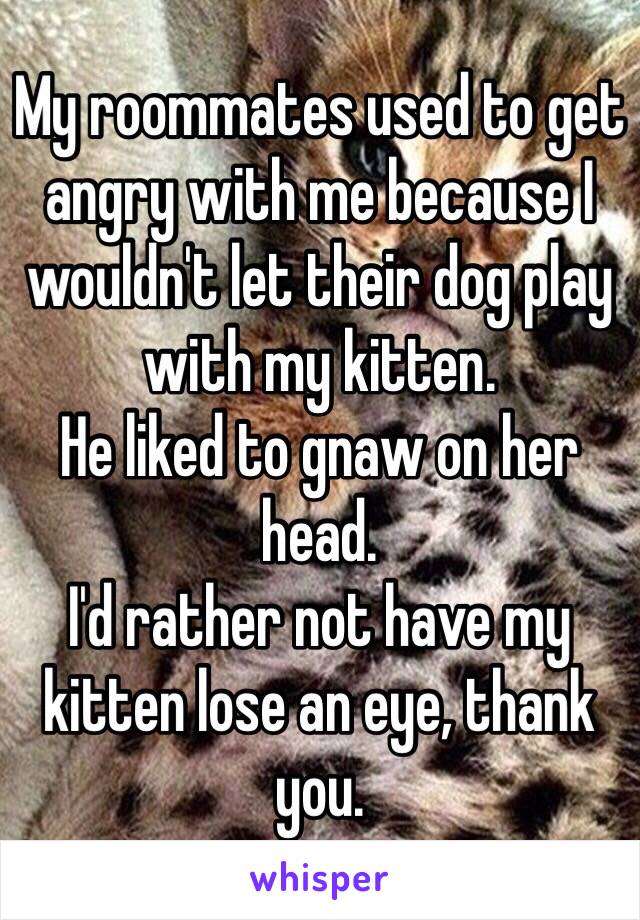 My roommates used to get angry with me because I wouldn't let their dog play with my kitten.
He liked to gnaw on her head.
I'd rather not have my kitten lose an eye, thank you.

whisper